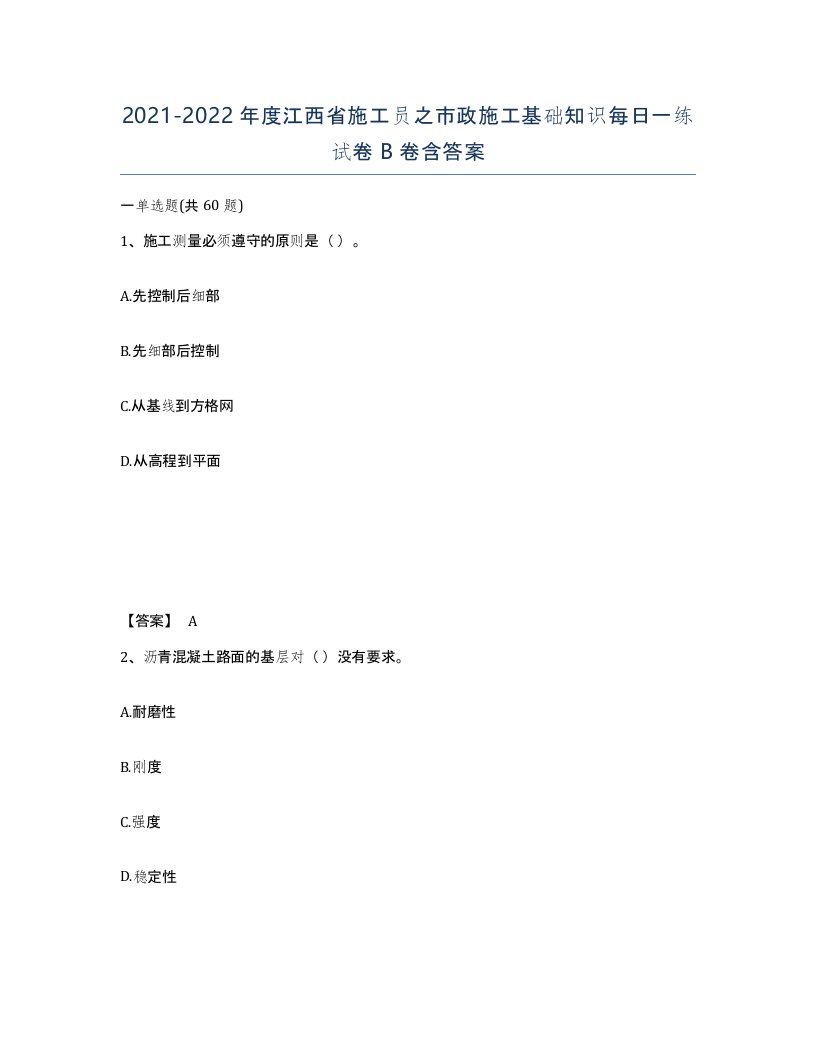 2021-2022年度江西省施工员之市政施工基础知识每日一练试卷B卷含答案

一单选题(共60题)

1、施工测量必须遵守的原则是（）。

A.先控制后细部

B.先细部后控制

C.从基线到方格网

D.从高程到平面

【答案】 A

2、沥青混凝土路面的基层对（）没有要求。

A.耐磨性

B.刚度

C.强度

D.稳定性